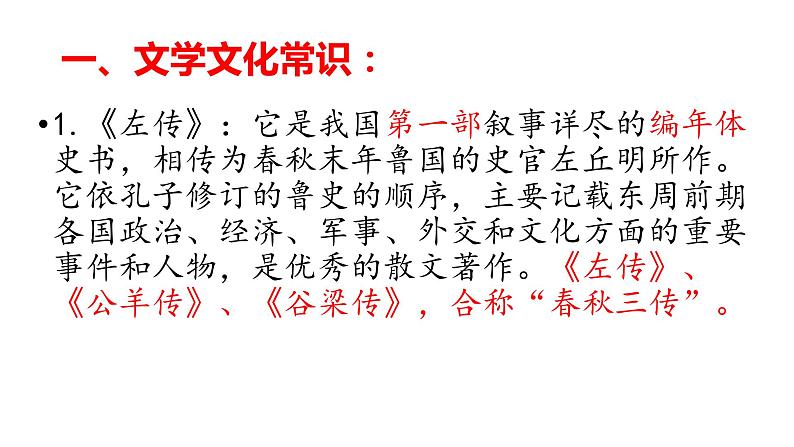 一、文学文化常识：

•1.《左传》：它是我国第一部叙事详尽的编年体史书，相传为春秋末年鲁国的史官左丘明所作。它依孔子修订的鲁史的顺序，主要记载东周前期各国政治、经济、军事、外交和文化方面的重要事件和人物，是优秀的散文著作。《左传》、《公羊传》、《谷梁传》，合称“春秋三传”。